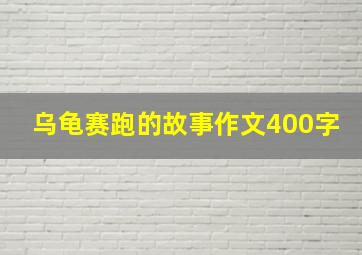 乌龟赛跑的故事作文400字